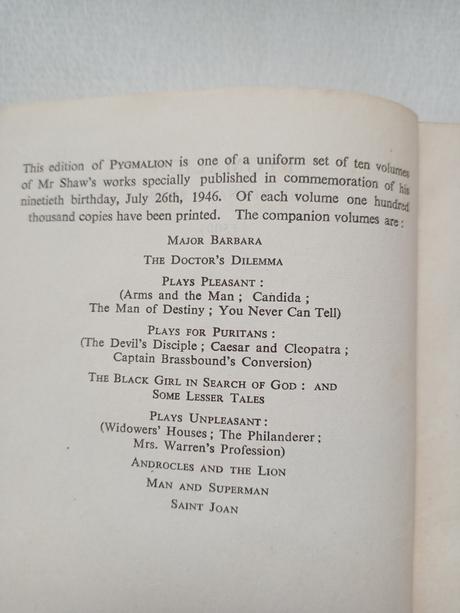 This edition of PYGMALION is one of a uniform set of ten volumes of Mr Shaw's works specially published in commemoration of his ninetieth birthday, July 26th, 1946. Of each volume one hundred thousand copies have been printed. The companion volumes are:

MAJOR BARBARA

THE DOCTOR'S DILEMMA

PLAYS PLEASANT:
(Arms and the Man; Candida;
The Man of Destiny; You Never Can Tell)

PLAYS FOR PURITANS:
(The Devil's Disciple; Caesar and Cleopatra;
Captain Brassbound's Conversion)

THE BLACK GIRL IN SEARCH OF GOD: AND
SOME LESSER TALES

PLAYS UNPLEASANT:
(Widowers' Houses; The Philanderer;
Mrs. Warren's Profession)

ANDROCLES AND THE LION

MAN AND SUPERMAN

SAINT JOAN